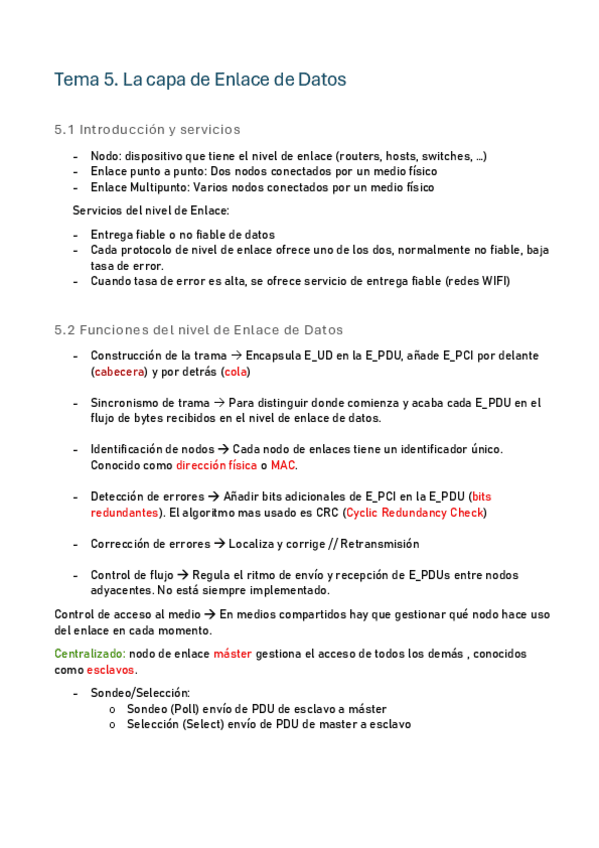 Tema 5. La capa de Enlace de Datos

5.1 Introducción y servicios

- Nodo: dispositivo que tiene el nivel de enlace (routers, hosts, switches, …)
- Enlace punto a punto: Dos nodos conectados por un medio físico
- Enlace Multipunto: Varios nodos conectados por un medio físico

Servicios del nivel de Enlace:

- Entrega fiable o no fiable de datos
- Cada protocolo de nivel de enlace ofrece uno de los dos, normalmente no fiable, baja tasa de error.
- Cuando tasa de error es alta, se ofrece servicio de entrega fiable (redes WIFI)

5.2 Funciones del nivel de Enlace de Datos

- Construcción de la trama → Encapsula E_UD en la E_PDU, añade E_PCI por delante (cabecera) y por detrás (cola)

- Sincronismo de trama → Para distinguir donde comienza y acaba cada E_PDU en el flujo de bytes recibidos en el nivel de enlace de datos.

- Identificación de nodos → Cada nodo de enlaces tiene un identificador único. Conocido como dirección física o MAC.

- Detección de errores → Añadir bits adicionales de E_PCI en la E_PDU (bits redundantes). El algoritmo mas usado es CRC (Cyclic Redundancy Check)

- Corrección de errores → Localiza y corrige // Retransmisión

- Control de flujo → Regula el ritmo de envío y recepción de E_PDUs entre nodos adyacentes. No está siempre implementado.

Control de acceso al medio → En medios compartidos hay que gestionar qué nodo hace uso del enlace en cada momento.

Centralizado: nodo de enlace máster gestiona el acceso de todos los demás , conocidos como esclavos.

- Sondeo/Selección:
  o Sondeo (Poll) envío de PDU de esclavo a máster
  o Selección (Select) envío de PDU de master a esclavo